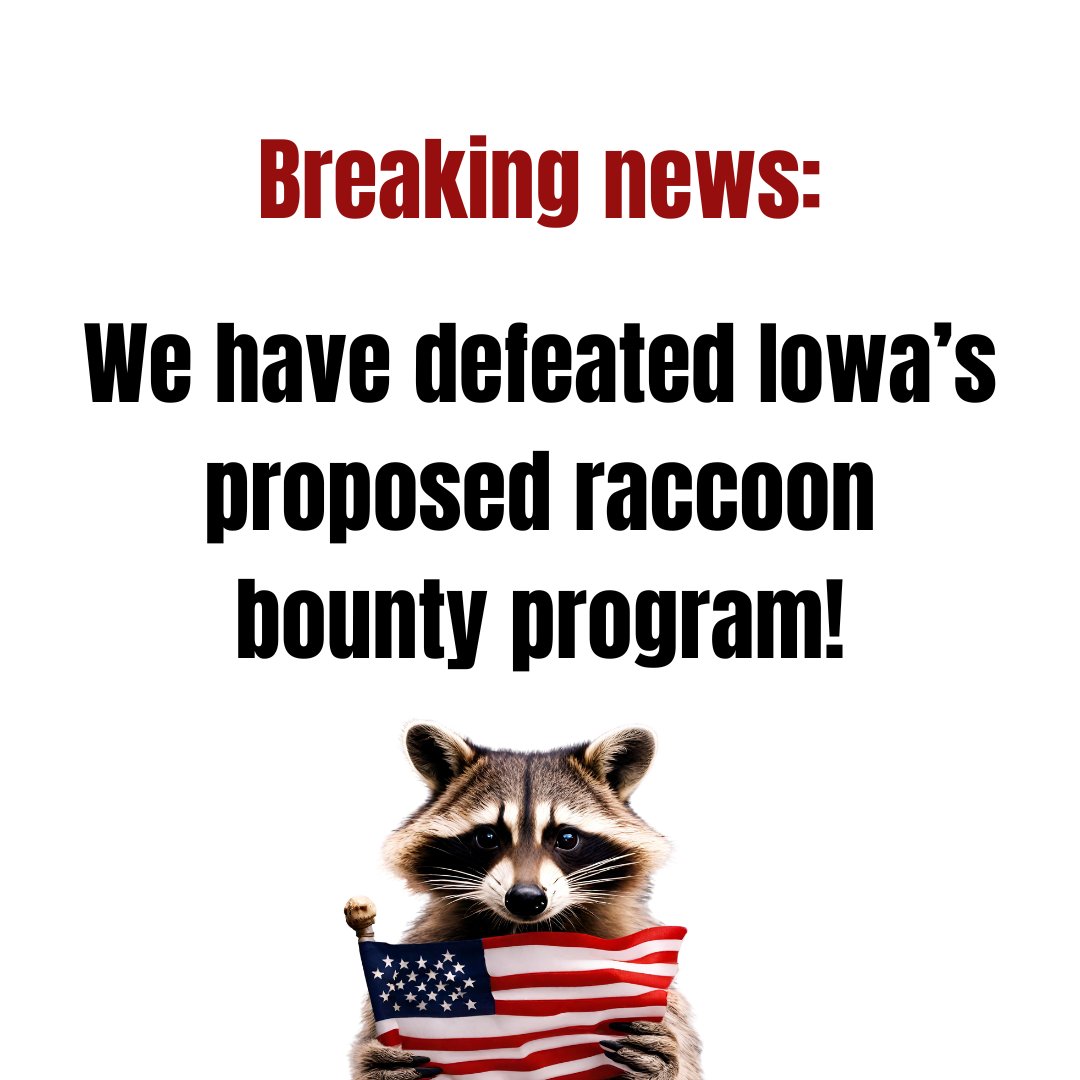 Breaking news:

We have defeated Iowa's proposed raccoon bounty program!